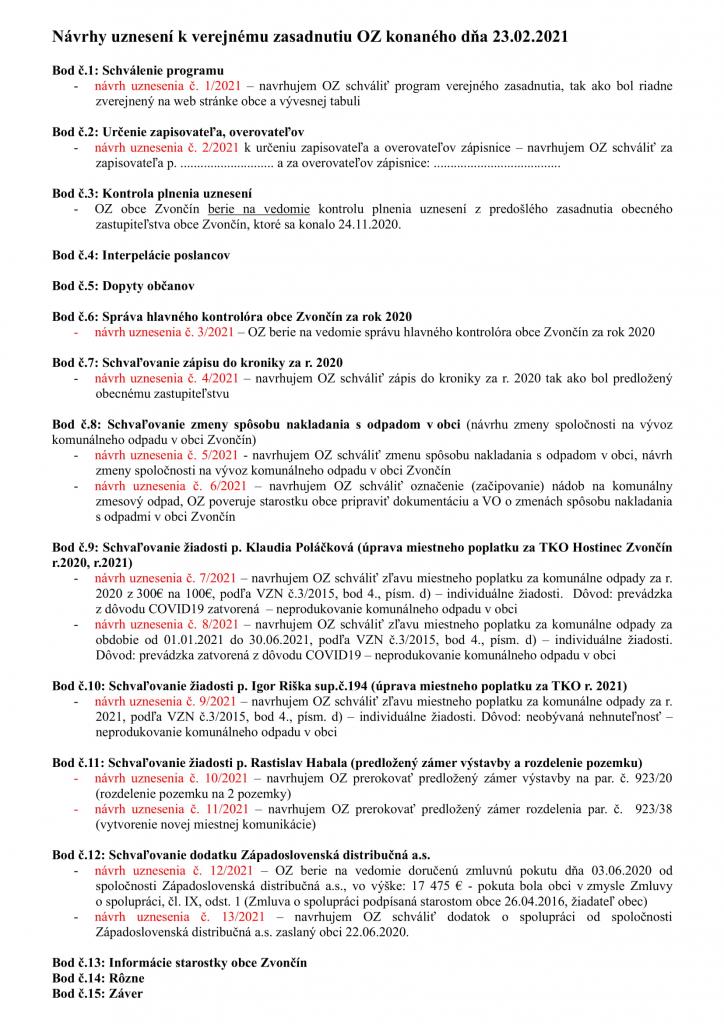 Návrhy uznesení k verejnému zasadnutiu OZ konaného dňa 23.02.2021

Bod č.1: Schválenie programu
- návrh uznesenia č. 1/2021 – navrhujem OZ schváliť program verejného zasadnutia, tak ako bol riadne zverejnený na web stránke obce a vývesnej tabuli

Bod č.2: Určenie zapisovateľa, overovateľov
- návrh uznesenia č. 2/2021 k určeniu zapisovateľa a overovateľov zápisnice – navrhujem OZ schváliť za zapisovateľa p. ............................ a za overovateľov zápisnice: ......................................

Bod č.3: Kontrola plnenia uznesení
- OZ obce Zvončín berie na vedomie kontrolu plnenia uznesení z predošlého zasadnutia obecného zastupiteľstva obce Zvončín, ktoré sa konalo 24.11.2020.

Bod č.4: Interpelácie poslancov

Bod č.5: Dopyty občanov

Bod č.6: Správa hlavného kontrolóra obce Zvončín za rok 2020
- návrh uznesenia č. 3/2021 – OZ berie na vedomie správu hlavného kontrolóra obce Zvončín za rok 2020

Bod č.7: Schvaľovanie zápisu do kroniky za r. 2020
- návrh uznesenia č. 4/2021 – navrhujem OZ schváliť zápis do kroniky za r. 2020 tak ako bol predložený obecnému zastupiteľstvu

Bod č.8: Schvaľovanie zmeny spôsobu nakladania s odpadom v obci (návrhu zmeny spoločnosti na vývoz komunálneho odpadu v obci Zvončín)
- návrh uznesenia č. 5/2021 - navrhujem OZ schváliť zmenu spôsobu nakladania s odpadom v obci, návrh zmeny spoločnosti na vývoz komunálneho odpadu v obci Zvončín
- návrh uznesenia č. 6/2021 – navrhujem OZ schváliť označenie (začipovanie) nádob na komunálny zmesový odpad, OZ poveruje starostku obce pripraviť dokumentáciu a VO o zmenách spôsobu nakladania s odpadmi v obci Zvončín

Bod č.9: Schvaľovanie žiadosti p. Klaudia Poláčková (úprava miestneho poplatku za TKO Hostinec Zvončín r.2020, r.2021)
- návrh uznesenia č. 7/2021 – navrhujem OZ schváliť zľavu miestneho poplatku za komunálne odpady za r. 2020 z 300€ na 100€, podľa VZN č.3/2015, bod 4., písm. d) – individuálne žiadosti. Dôvod: prevádzka z dôvodu COVID19 zatvorená – neprodukovanie komunálneho odpadu v obci
- návrh uznesenia č. 8/2021 – navrhujem OZ schváliť zľavu miestneho poplatku za komunálne odpady za obdobie od 01.01.2021 do 30.06.2021, podľa VZN č.3/2015, bod 4., písm. d) – individuálne žiadosti. Dôvod: prevádzka zatvorená z dôvodu COVID19 – neprodukovanie komunálneho odpadu v obci

Bod č.10: Schvaľovanie žiadosti p. Igor Riška sup.č.194 (úprava miestneho poplatku za TKO r. 2021)
- návrh uznesenia č. 9/2021 – navrhujem OZ schváliť zľavu miestneho poplatku za komunálne odpady za r. 2021, podľa VZN č.3/2015, bod 4., písm. d) – individuálne žiadosti. Dôvod: neobývaná nehnuteľnosť – neprodukovanie komunálneho odpadu v obci

Bod č.11: Schvaľovanie žiadosti p. Rastislav Habala (predložený zámer výstavby a rozdelenie pozemku)
- návrh uznesenia č. 10/2021 – navrhujem OZ prerokovať predložený zámer výstavby na par. č. 923/20 (rozdelenie pozemku na 2 pozemky)
- návrh uznesenia č. 11/2021 – navrhujem OZ prerokovať predložený zámer rozdelenia par. č. 923/38 (vytvorenie novej miestnej komunikácie)

Bod č.12: Schvaľovanie dodatku Západoslovenská distribučná a.s.
- návrh uznesenia č. 12/2021 – OZ berie na vedomie doručenú zmluvnú pokutu dňa 03.06.2020 od spoločnosti Západoslovenská distribučná a.s., vo výške: 17 475 € - pokuta bola obci v zmysle Zmluvy o spolupráci, čl. IX, odst. 1 (Zmluva o spolupráci podpísaná starostom obce 26.04.2016, žiadateľ obec)
- návrh uznesenia č. 13/2021 – navrhujem OZ schváliť dodatok o spolupráci od spoločnosti Západoslovenská distribučná a.s. zaslaný obci 22.06.2020.

Bod č.13: Informácie starostky obce Zvončín
Bod č.14: Rôzne
Bod č.15: Záver